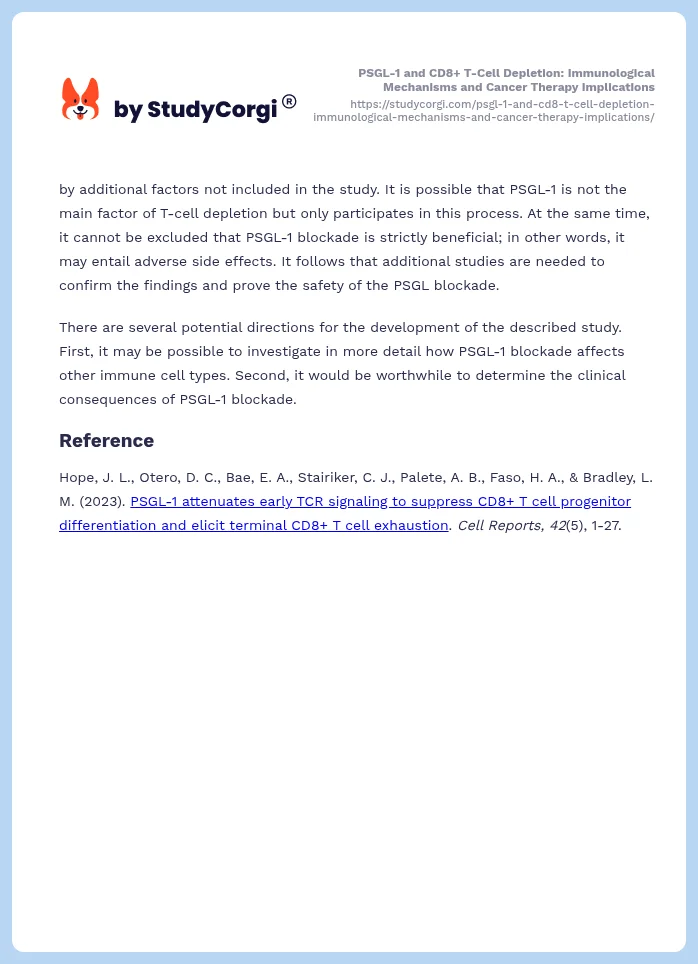 by StudyCorgi®

PSGL-1 and CD8+ T-Cell Depletion: Immunological Mechanisms and Cancer Therapy Implications
https://studycorgi.com/psgl-1-and-cd8-t-cell-depletion-immunological-mechanisms-and-cancer-therapy-implications/

by additional factors not included in the study. It is possible that PSGL-1 is not the main factor of T-cell depletion but only participates in this process. At the same time, it cannot be excluded that PSGL-1 blockade is strictly beneficial; in other words, it may entail adverse side effects. It follows that additional studies are needed to confirm the findings and prove the safety of the PSGL blockade.

There are several potential directions for the development of the described study. First, it may be possible to investigate in more detail how PSGL-1 blockade affects other immune cell types. Second, it would be worthwhile to determine the clinical consequences of PSGL-1 blockade.

Reference

Hope, J. L., Otero, D. C., Bae, E. A., Stairiker, C. J., Palete, A. B., Faso, H. A., & Bradley, L. M. (2023). PSGL-1 attenuates early TCR signaling to suppress CD8+ T cell progenitor differentiation and elicit terminal CD8+ T cell exhaustion. Cell Reports, 42(5), 1-27.